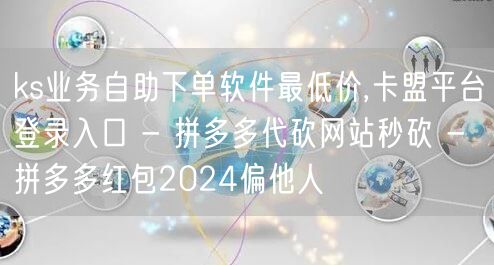 ks业务自助下单软件最低价,卡盟平台登录入口 - 拼多多代砍网站秒砍 - 拼多多红包2024偏他人